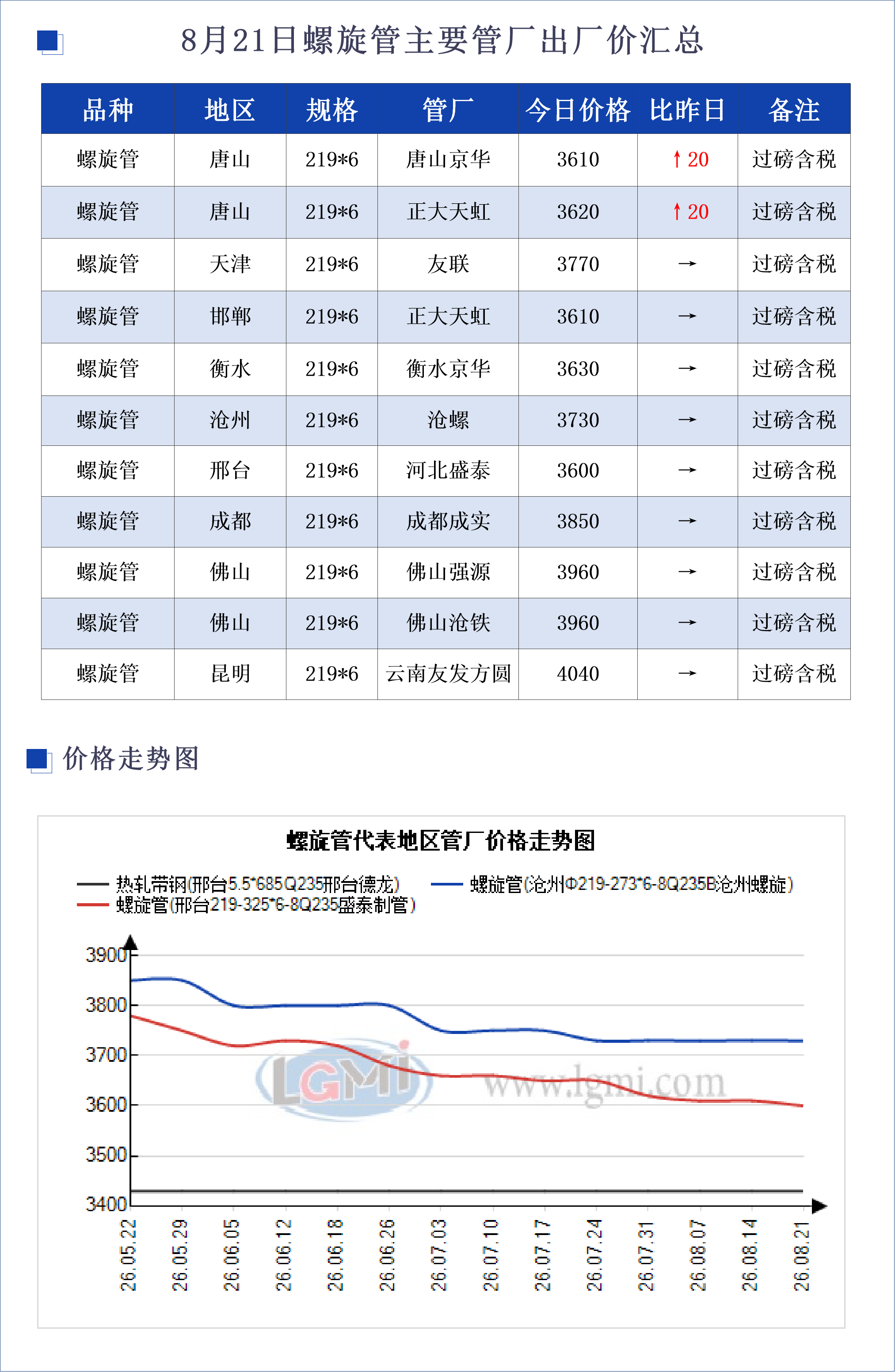 8月21日螺旋管主要管厂出厂价汇总

| 品种 | 地区 | 规格 | 管厂 | 今日价格 | 比昨日 | 备注 |
|---|---|---|---|---|---|---|
| 螺旋管 | 唐山 | 219*6 | 唐山京华 | 3610 | ↑20 | 过磅含税 |
| 螺旋管 | 唐山 | 219*6 | 正大天虹 | 3620 | ↑20 | 过磅含税 |
| 螺旋管 | 天津 | 219*6 | 友联 | 3770 | → | 过磅含税 |
| 螺旋管 | 邯郸 | 219*6 | 正大天虹 | 3610 | → | 过磅含税 |
| 螺旋管 | 衡水 | 219*6 | 衡水京华 | 3630 | → | 过磅含税 |
| 螺旋管 | 沧州 | 219*6 | 沧螺 | 3730 | → | 过磅含税 |
| 螺旋管 | 邢台 | 219*6 | 河北盛泰 | 3600 | → | 过磅含税 |
| 螺旋管 | 成都 | 219*6 | 成都成实 | 3850 | → | 过磅含税 |
| 螺旋管 | 佛山 | 219*6 | 佛山强源 | 3960 | → | 过磅含税 |
| 螺旋管 | 佛山 | 219*6 | 佛山沧铁 | 3960 | → | 过磅含税 |
| 螺旋管 | 昆明 | 219*6 | 云南友发方圆 | 4040 | → | 过磅含税 |

价格走势图

螺旋管代表地区管厂价格走势图

热轧带钢(邢台5.5*685Q235邢台德龙)
螺旋管(沧州Φ219-273*6-8Q235B沧州螺旋)
螺旋管(邢台219-325*6-8Q235盛泰制管)

3900
3800
3700
3600
3500
3400

LGMI www.lgmi.com

26.05.22
26.05.29
26.06.05
26.06.12
26.06.18
26.06.26
26.07.03
26.07.10
26.07.17
26.07.24
26.07.31
26.08.07
26.08.14
26.08.21